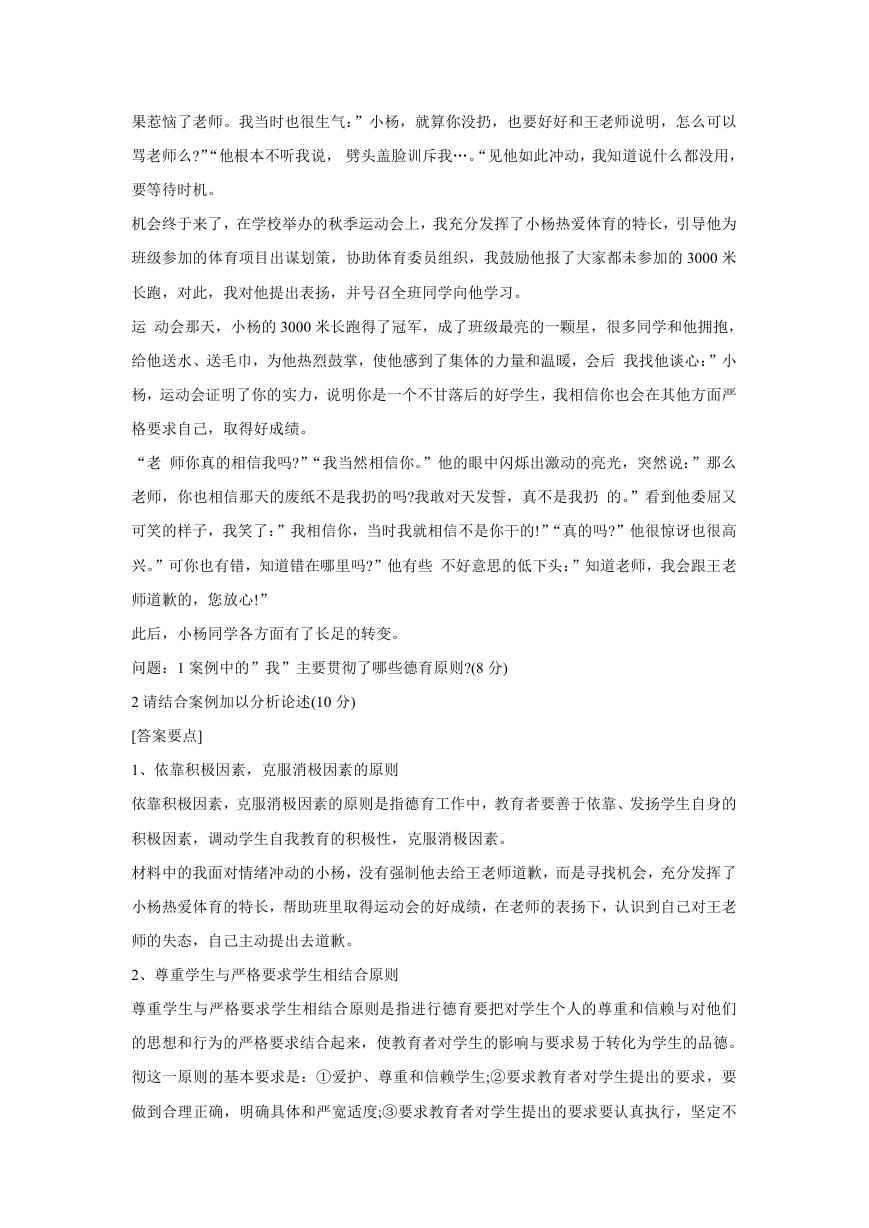 果惹恼了老师。我当时也很生气:”小杨，就算你没扔，也要好好和王老师说明，怎么可以骂老师么?”“他根本不听我说， 劈头盖脸训斥我…。“见他如此冲动，我知道说什么都没用，要等待时机。

机会终于来了，在学校举办的秋季运动会上，我充分发挥了小杨热爱体育的特长，引导他为班级参加的体育项目出谋划策，协助体育委员组织，我鼓励他报了大家都未参加的 3000 米长跑，对此，我对他提出表扬，并号召全班同学向他学习。

运 动会那天，小杨的 3000 米长跑得了冠军，成了班级最亮的一颗星，很多同学和他拥抱，给他送水、送毛巾，为他热烈鼓掌，使他感到了集体的力量和温暖，会后 我找他谈心:”小杨，运动会证明了你的实力，说明你是一个不甘落后的好学生，我相信你也会在其他方面严格要求自己，取得好成绩。

“老 师你真的相信我吗?”“我当然相信你。”他的眼中闪烁出激动的亮光，突然说:”那么老师，你也相信那天的废纸不是我扔的吗?我敢对天发誓，真不是我扔 的。”看到他委屈又可笑的样子，我笑了:”我相信你，当时我就相信不是你干的!”“真的吗?”他很惊讶也很高兴。”可你也有错，知道错在哪里吗?”他有些 不好意思的低下头:”知道老师，我会跟王老师道歉的，您放心!”

此后，小杨同学各方面有了长足的转变。

问题：1 案例中的”我”主要贯彻了哪些德育原则?(8 分)

2 请结合案例加以分析论述(10 分)

[答案要点]

1、依靠积极因素，克服消极因素的原则

依靠积极因素，克服消极因素的原则是指德育工作中，教育者要善于依靠、发扬学生自身的积极因素，调动学生自我教育的积极性，克服消极因素。

材料中的我面对情绪冲动的小杨，没有强制他去给王老师道歉，而是寻找机会，充分发挥了小杨热爱体育的特长，帮助班里取得运动会的好成绩，在老师的表扬下，认识到自己对王老师的失态，自己主动提出去道歉。

2、尊重学生与严格要求学生相结合原则

尊重学生与严格要求学生相结合原则是指进行德育要把对学生个人的尊重和信赖与对他们的思想和行为的严格要求结合起来，使教育者对学生的影响与要求易于转化为学生的品德。彻这一原则的基本要求是：①爱护、尊重和信赖学生;②要求教育者对学生提出的要求，要做到合理正确，明确具体和严宽适度;③要求教育者对学生提出的要求要认真执行，坚定不